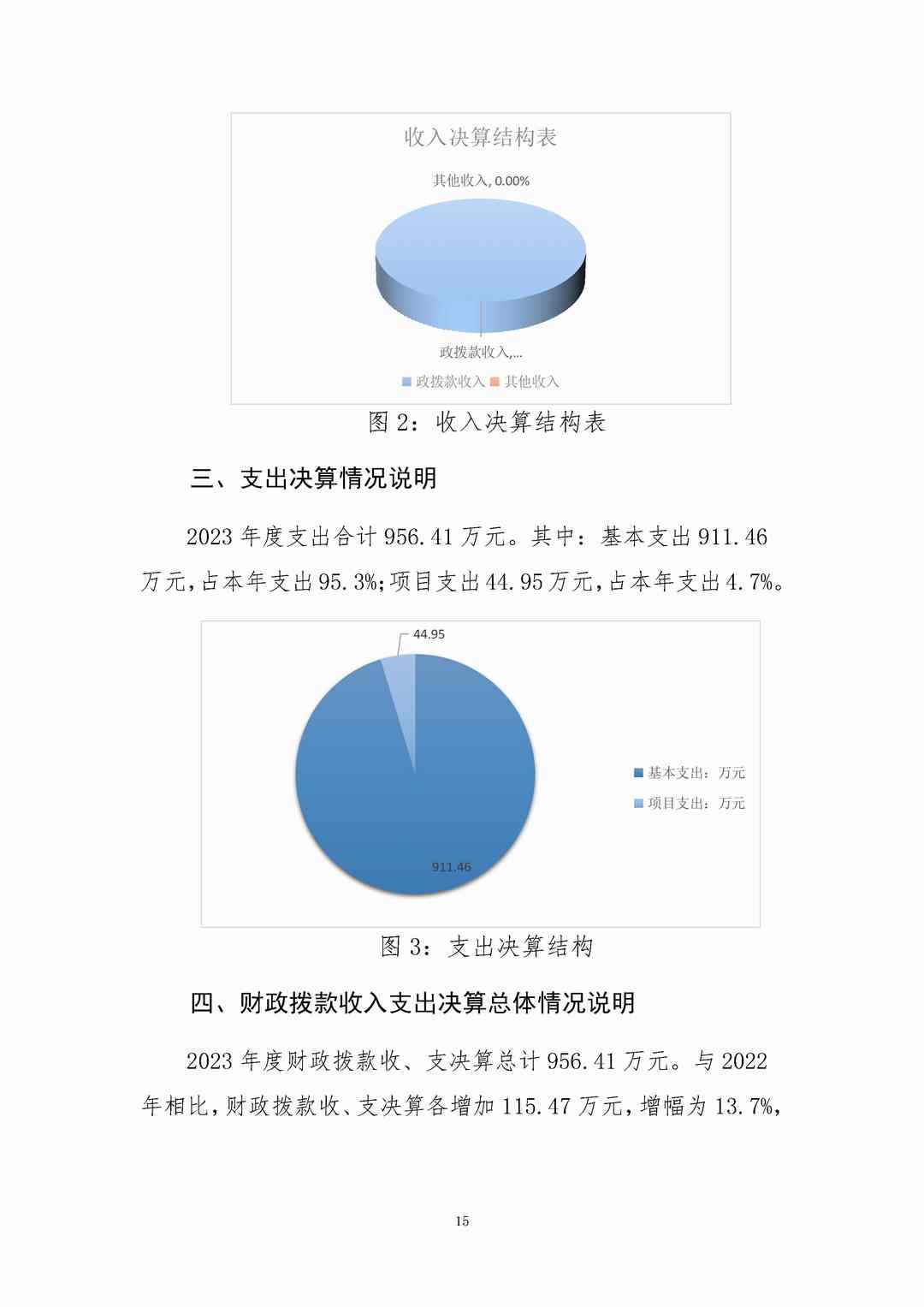 收入决算结构表

其他收入, 0.00%

政拨款收入,...

政拨款收入 其他收入

图 2：收入决算结构表

三、支出决算情况说明

2023 年度支出合计 956.41 万元。其中：基本支出 911.46 万元，占本年支出 95.3%；项目支出 44.95 万元，占本年支出 4.7%。

44.95

911.46

基本支出：万元

项目支出：万元

图 3：支出决算结构

四、财政拨款收入支出决算总体情况说明

2023 年度财政拨款收、支决算总计 956.41 万元。与 2022 年相比，财政拨款收、支决算各增加 115.47 万元，增幅为 13.7%，

15